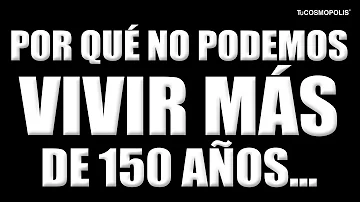 TuCOSMOPOLIS®

POR QUÉ NO PODEMOS VIVIR MÁS DE 150 AÑOS...